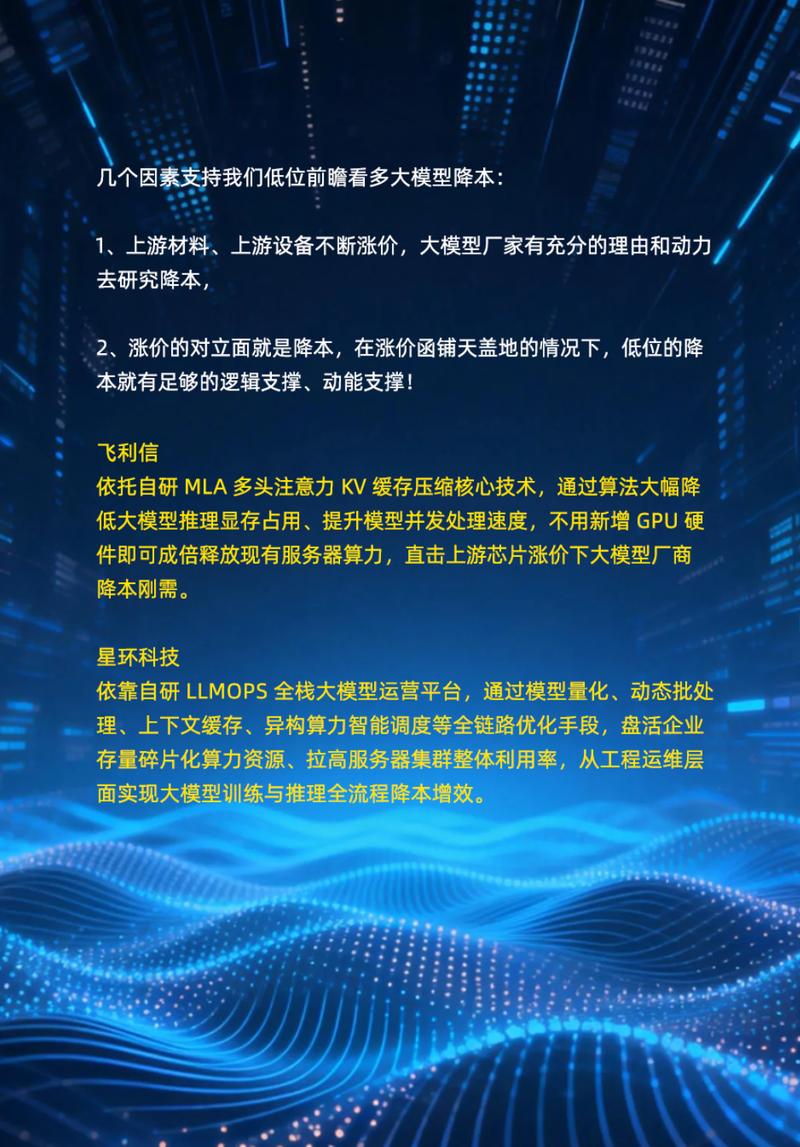 几个因素支持我们低位前瞻看多大模型降本：

1、上游材料、上游设备不断涨价，大模型厂家有充分的理由和动力去研究降本，

2、涨价的对立面就是降本，在涨价函铺天盖地的情况下，低位的降本就有足够的逻辑支撑、动能支撑！

飞利信
依托自研MLA多头注意力KV缓存压缩核心技术，通过算法大幅降低大模型推理显存占用、提升模型并发处理速度，不用新增GPU硬件即可成倍释放现有服务器算力，直击上游芯片涨价下大模型厂商降本刚需。

星环科技
依靠自研LLMOPS全栈大模型运营平台，通过模型量化、动态批处理、上下文缓存、异构算力智能调度等全链路优化手段，盘活企业存量碎片化算力资源、拉高服务器集群整体利用率，从工程运维层面实现大模型训练与推理全流程降本增效。